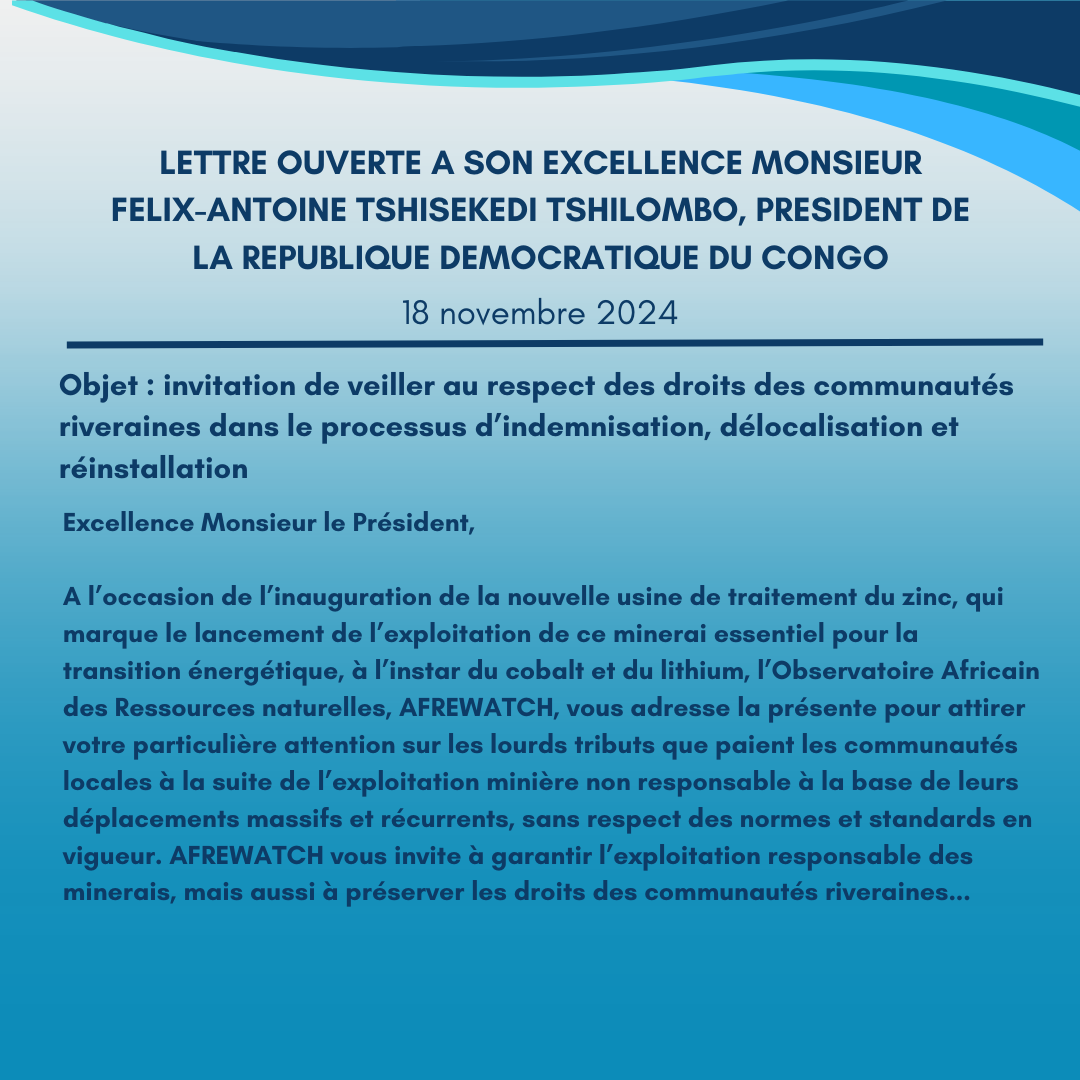 LETTRE OUVERTE A SON EXCELLENCE MONSIEUR FELIX-ANTOINE TSHISEKEDI TSHILOMBO, PRESIDENT DE LA REPUBLIQUE DEMOCRATIQUE DU CONGO

18 novembre 2024

Objet : invitation de veiller au respect des droits des communautés riveraines dans le processus d’indemnisation, délocalisation et réinstallation

Excellence Monsieur le Président,

A l’occasion de l’inauguration de la nouvelle usine de traitement du zinc, qui marque le lancement de l’exploitation de ce minerai essentiel pour la transition énergétique, à l’instar du cobalt et du lithium, l’Observatoire Africain des Ressources naturelles, AFREWATCH, vous adresse la présente pour attirer votre particulière attention sur les lourds tributs que paient les communautés locales à la suite de l’exploitation minière non responsable à la base de leurs déplacements massifs et récurrents, sans respect des normes et standards en vigueur. AFREWATCH vous invite à garantir l’exploitation responsable des minerais, mais aussi à préserver les droits des communautés riveraines...